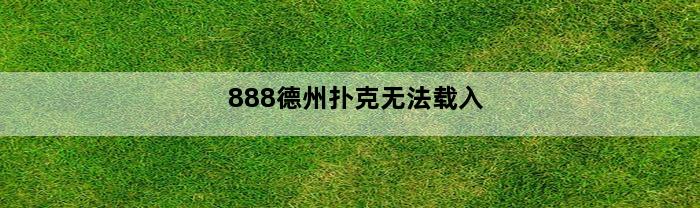 888德州扑克无法载入